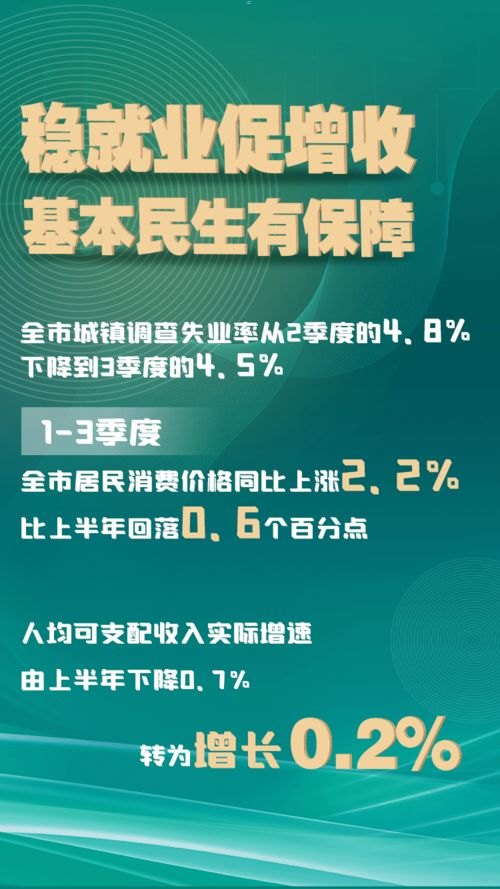 稳就业促增收
基本民生有保障

全市城镇调查失业率从2季度的4、8%下降到3季度的4、5%

1-3季度

全市居民消费价格同比上涨2、2%

比上半年回落0、6个百分点

人均可支配收入实际增速

由上半年下降0、7%

转为增长0.2%